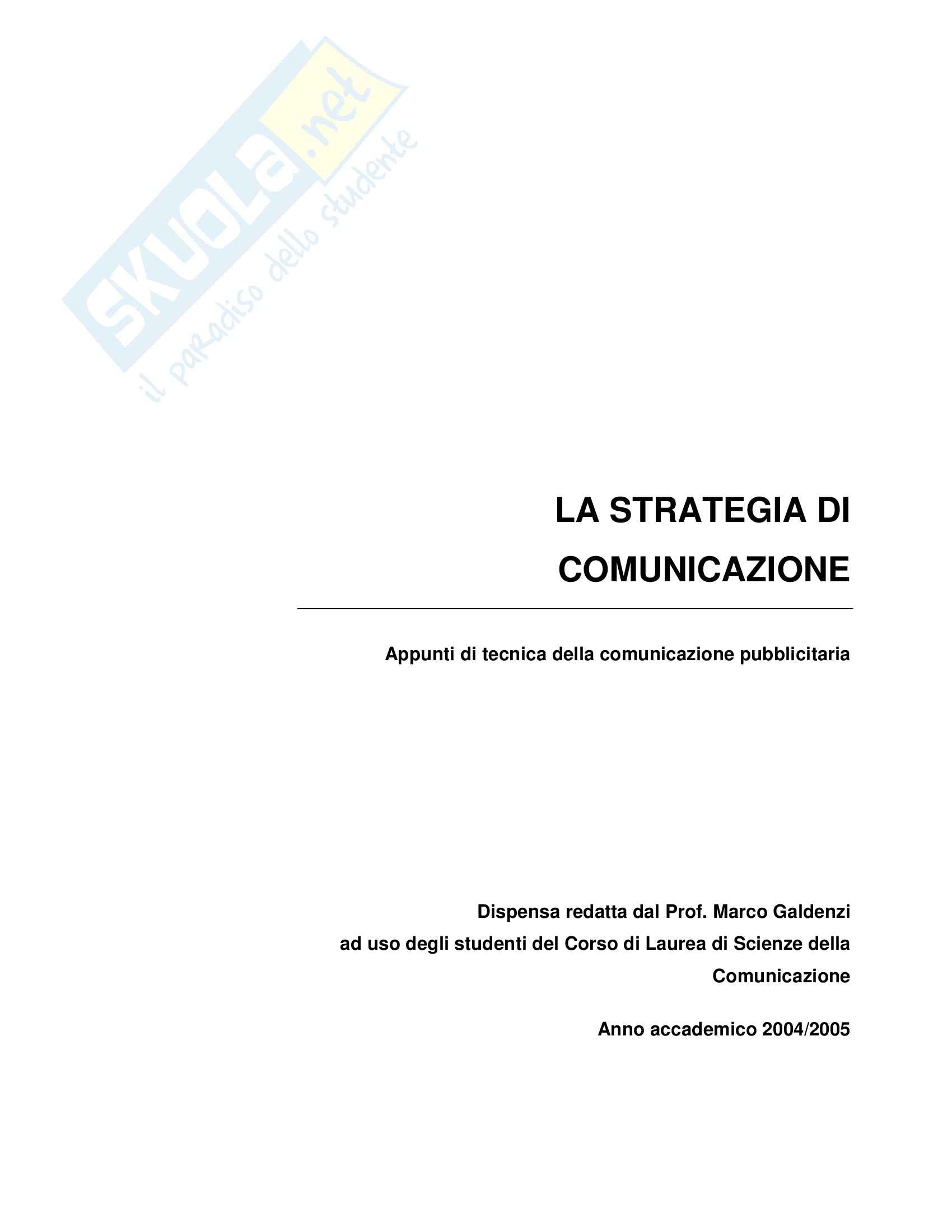 SKUOLA.net
il paradiso dello studente

LA STRATEGIA DI COMUNICAZIONE

Appunti di tecnica della comunicazione pubblicitaria

Dispensa redatta dal Prof. Marco Galdenzi ad uso degli studenti del Corso di Laurea di Scienze della Comunicazione

Anno accademico 2004/2005